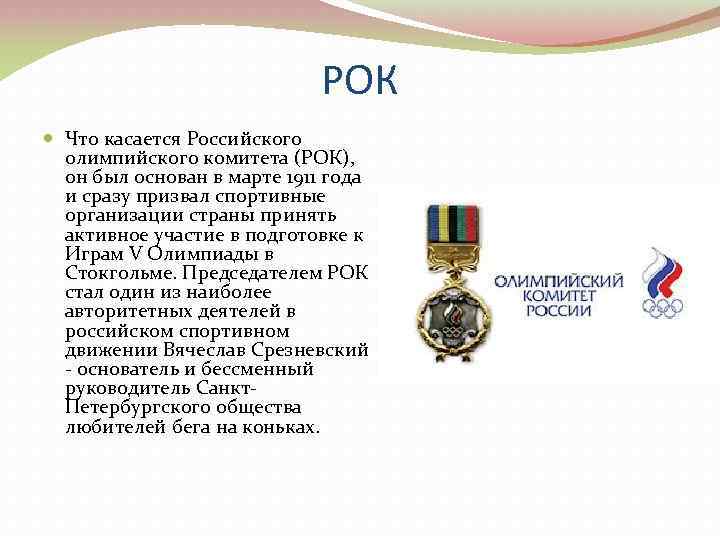 РОК

Что касается Российского олимпийского комитета (РОК), он был основан в марте 1911 года и сразу призвал спортивные организации страны принять активное участие в подготовке к Играм V Олимпиады в Стокгольме. Председателем РОК стал один из наиболее авторитетных деятелей в российском спортивном движении Вячеслав Срезневский - основатель и бессменный руководитель Санкт-Петербургского общества любителей бега на коньках.

ОЛИМПИЙСКИЙ КОМИТЕТ РОССИИ